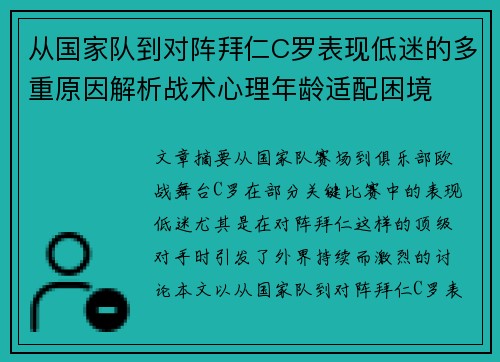 从国家队到对阵拜仁C罗表现低迷的多重原因解析战术心理年龄适配困境

文章摘要从国家队赛场到俱乐部欧战舞台C罗在部分关键比赛中的表现低迷尤其是在对阵拜仁这样的顶级对手时引发了外界持续而激烈的讨论本文以从国家队到对阵拜仁C罗表